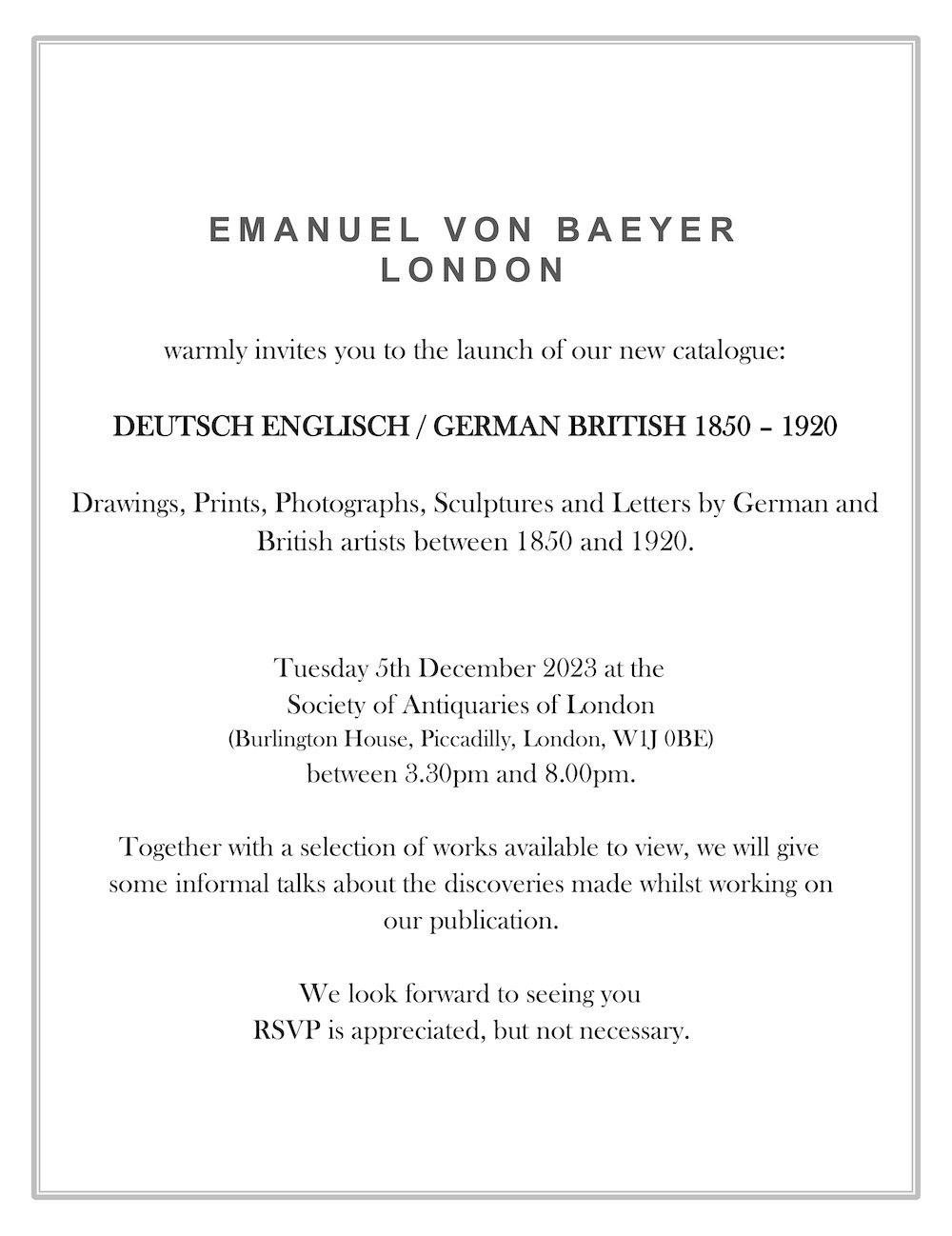 EMANUEL VON BAEYER
LONDON

warmly invites you to the launch of our new catalogue:

DEUTSCH ENGLISCH / GERMAN BRITISH 1850 – 1920

Drawings, Prints, Photographs, Sculptures and Letters by German and British artists between 1850 and 1920.

Tuesday 5th December 2023 at the
Society of Antiquaries of London
(Burlington House, Piccadilly, London, W1J 0BE)
between 3.30pm and 8.00pm.

Together with a selection of works available to view, we will give some informal talks about the discoveries made whilst working on our publication.

We look forward to seeing you
RSVP is appreciated, but not necessary.